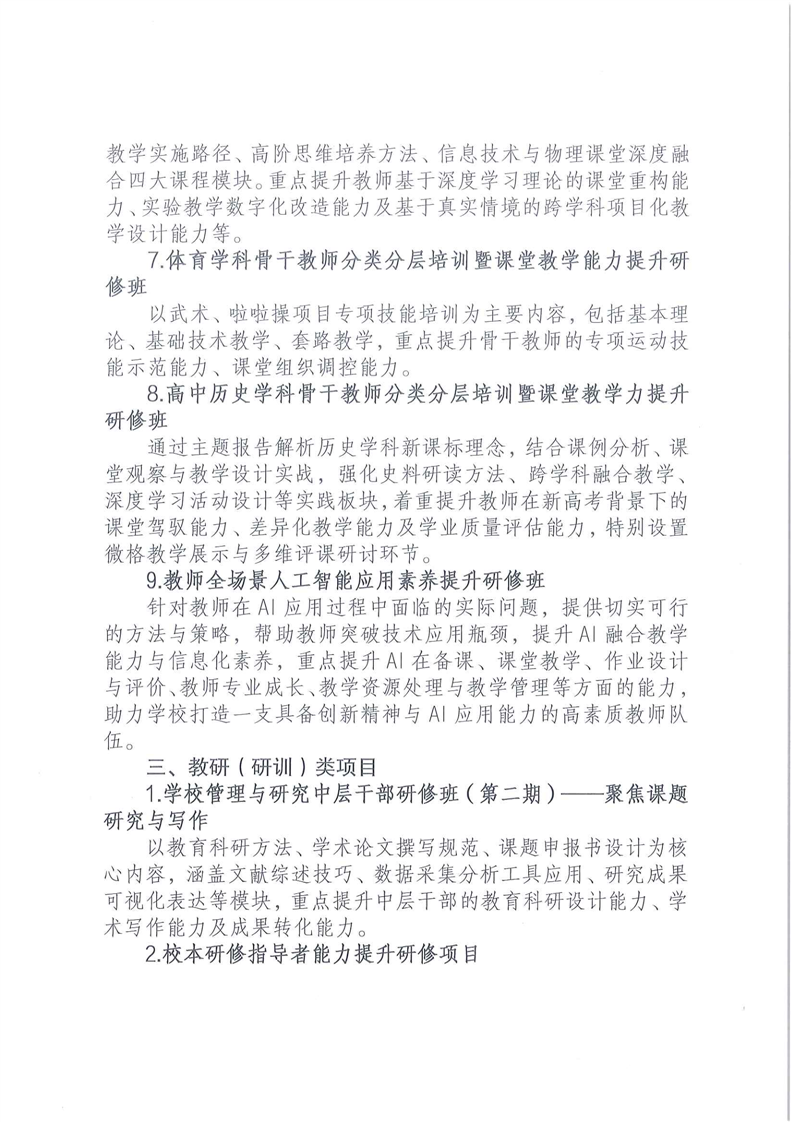 教学实施路径、高阶思维培养方法、信息技术与物理课堂深度融合四大课程模块。重点提升教师基于深度学习理论的课堂重构能力、实验教学数字化改造能力及基于真实情境的跨学科项目化教学设计能力等。

7.体育学科骨干教师分类分层培训暨课堂教学能力提升研修班

以武术、啦啦操项目专项技能培训为主要内容，包括基本理论、基础技术教学、套路教学，重点提升骨干教师的专项运动技能示范能力、课堂组织调控能力。

8.高中历史学科骨干教师分类分层培训暨课堂教学力提升研修班

通过主题报告解析历史学科新课标理念，结合课例分析、课堂观察与教学设计实战，强化史料研读方法、跨学科融合教学、深度学习活动设计等实践板块，着重提升教师在新高考背景下的课堂驾驭能力、差异化教学能力及学业质量评估能力，特别设置微格教学展示与多维评课研讨环节。

9.教师全场景人工智能应用素养提升研修班

针对教师在AI应用过程中面临的实际问题，提供切实可行的方法与策略，帮助教师突破技术应用瓶颈，提升AI融合教学能力与信息化素养，重点提升AI在备课、课堂教学、作业设计与评价、教师专业成长、教学资源处理与教学管理等方面的能力，助力学校打造一支具备创新精神与AI应用能力的高素质教师队伍。

三、教研（研训）类项目

1.学校管理与研究中层干部研修班（第二期）——聚焦课题研究与写作

以教育科研方法、学术论文撰写规范、课题申报书设计为核心内容，涵盖文献综述技巧、数据采集分析工具应用、研究成果可视化表达等模块，重点提升中层干部的教育科研设计能力、学术写作能力及成果转化能力。

2.校本研修指导者能力提升研修项目